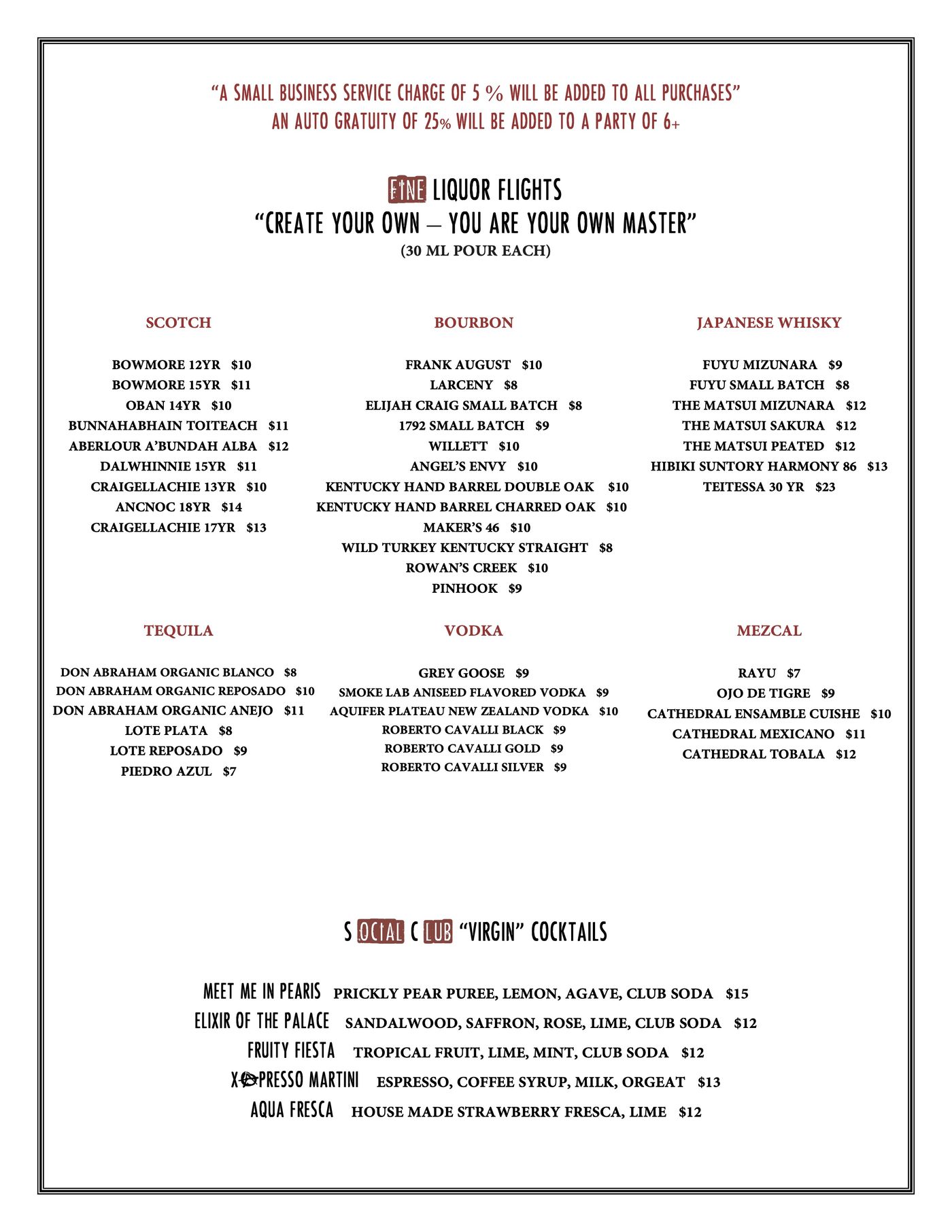 "A SMALL BUSINESS SERVICE CHARGE OF 5 % WILL BE ADDED TO ALL PURCHASES"
AN AUTO GRATUITY OF 25% WILL BE ADDED TO A PARTY OF 6+

FINE LIQUOR FLIGHTS
"CREATE YOUR OWN – YOU ARE YOUR OWN MASTER"
(30 ML POUR EACH)

SCOTCH

BOWMORE 12YR $10
BOWMORE 15YR $11
OBAN 14YR $10
BUNNAHABHAIN TOITEACH $11
ABERLOUR A'BUNDAH ALBA $12
DALWHINNIE 15YR $11
CRAIGELLACHIE 13YR $10
ANCNOC 18YR $14
CRAIGELLACHIE 17YR $13

BOURBON

FRANK AUGUST $10
LARCENY $8
ELIJAH CRAIG SMALL BATCH $8
1792 SMALL BATCH $9
WILLETT $10
ANGEL'S ENVY $10
KENTUCKY HAND BARREL DOUBLE OAK $10
KENTUCKY HAND BARREL CHARRED OAK $10
MAKER'S 46 $10
WILD TURKEY KENTUCKY STRAIGHT $8
ROWAN'S CREEK $10
PINHOOK $9

JAPANESE WHISKY

FUYU MIZUNARA $9
FUYU SMALL BATCH $8
THE MATSUI MIZUNARA $12
THE MATSUI SAKURA $12
THE MATSUI PEATED $12
HIBIKI SUNTORY HARMONY 86 $13
TEITESSA 30 YR $23

TEQUILA

DON ABRAHAM ORGANIC BLANCO $8
DON ABRAHAM ORGANIC REPOSADO $10
DON ABRAHAM ORGANIC ANEJO $11
LOTE PLATA $8
LOTE REPOSADO $9
PIEDRO AZUL $7

VODKA

GREY GOOSE $9
SMOKE LAB ANISEED FLAVORED VODKA $9
AQUIFER PLATEAU NEW ZEALAND VODKA $10
ROBERTO CAVALLI BLACK $9
ROBERTO CAVALLI GOLD $9
ROBERTO CAVALLI SILVER $9

MEZCAL

RAYU $7
OJO DE TIGRE $9
CATHEDRAL ENSAMBLE CUISHE $10
CATHEDRAL MEXICANO $11
CATHEDRAL TOBALA $12

SOCIAL CLUB "VIRGIN" COCKTAILS

MEET ME IN PEARIS PRICKLY PEAR PUREE, LEMON, AGAVE, CLUB SODA $15
ELIXIR OF THE PALACE SANDALWOOD, SAFFRON, ROSE, LIME, CLUB SODA $12
FRUITY FIESTA TROPICAL FRUIT, LIME, MINT, CLUB SODA $12
XPRESSO MARTINI ESPRESSO, COFFEE SYRUP, MILK, ORGEAT $13
AQUA FRESCA HOUSE MADE STRAWBERRY FRESCA, LIME $12